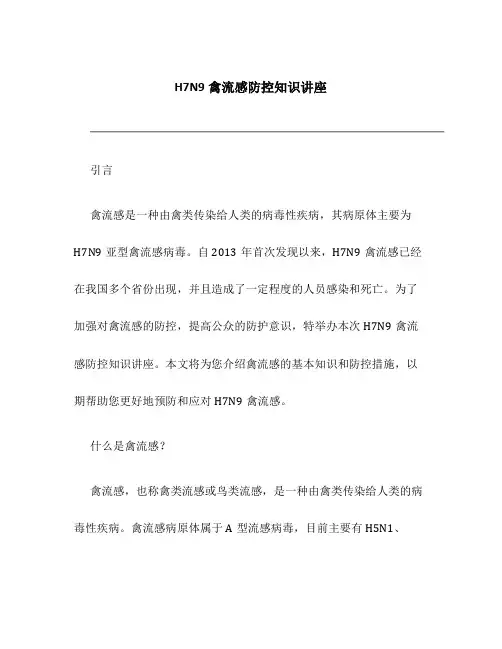 H7N9 禽流感防控知识讲座

引言

禽流感是一种由禽类传染给人类的病毒性疾病，其病原体主要为 H7N9 亚型禽流感病毒。自 2013 年首次发现以来，H7N9 禽流感已经在我国多个省份出现，并且造成了一定程度的人员感染和死亡。为了加强对禽流感的防控，提高公众的防护意识，特举办本次 H7N9 禽流感防控知识讲座。本文将为您介绍禽流感的基本知识和防控措施，以期帮助您更好地预防和应对 H7N9 禽流感。

什么是禽流感？

禽流感，也称禽类流感或鸟类流感，是一种由禽类传染给人类的病毒性疾病。禽流感病原体属于 A 型流感病毒，目前主要有 H5N1、